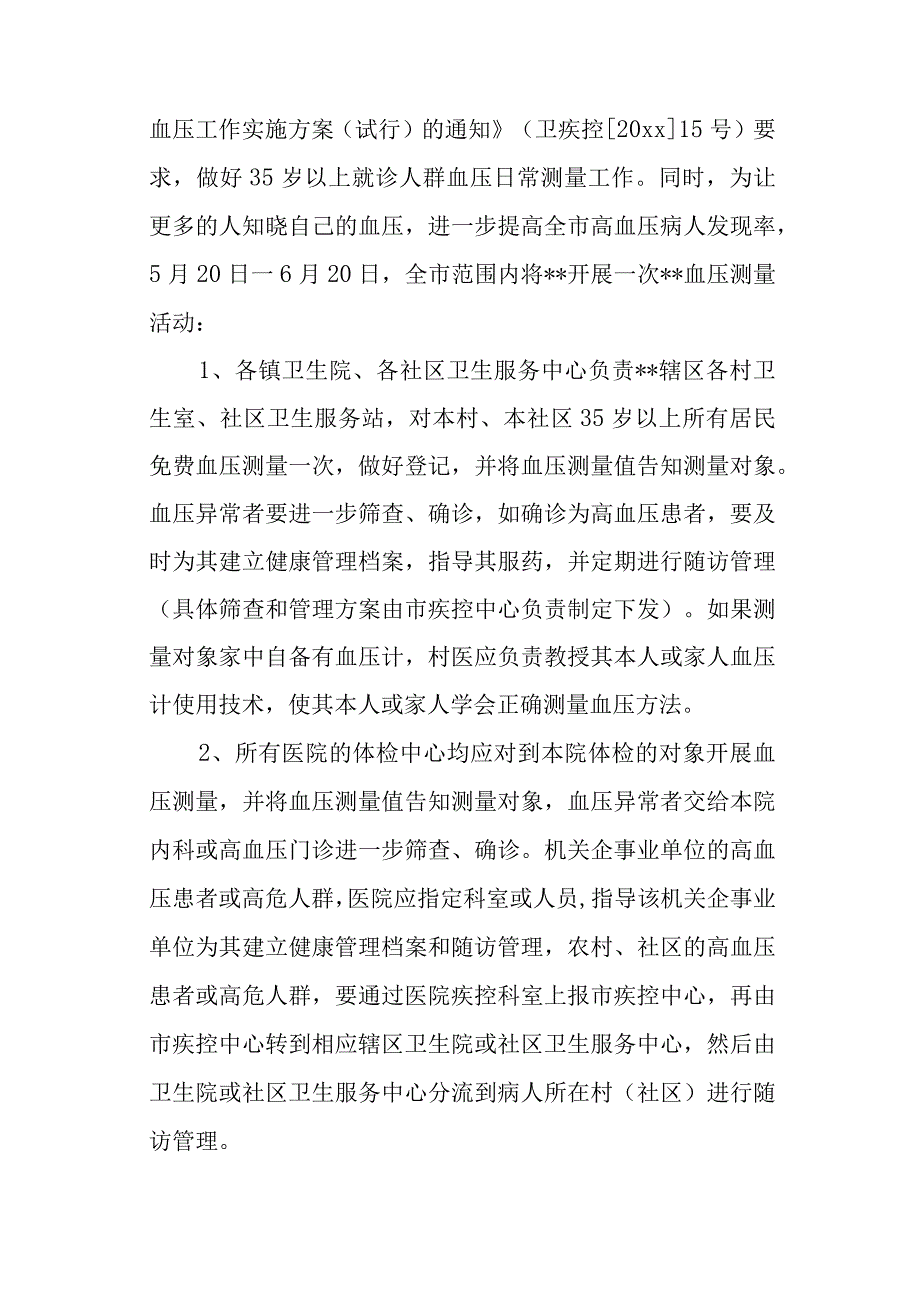 血压工作实施方案（试行）的通知》（卫疾控[20xx]15号）要求，做好35岁以上就诊人群血压日常测量工作。同时，为让更多的人知晓自己的血压，进一步提高全市高血压病人发现率，5月20日一6月20日，全市范围内将**开展一次**血压测量活动：

1、各镇卫生院、各社区卫生服务中心负责**辖区各村卫生室、社区卫生服务站，对本村、本社区35岁以上所有居民免费血压测量一次，做好登记，并将血压测量值告知测量对象。血压异常者要进一步筛查、确诊，如确诊为高血压患者，要及时为其建立健康管理档案，指导其服药，并定期进行随访管理（具体筛查和管理方案由市疾控中心负责制定下发）。如果测量对象家中自备有血压计，村医应负责教授其本人或家人血压计使用技术，使其本人或家人学会正确测量血压方法。

2、所有医院的体检中心均应对到本院体检的对象开展血压测量，并将血压测量值告知测量对象，血压异常者交给本院内科或高血压门诊进一步筛查、确诊。机关企事业单位的高血压患者或高危人群,医院应指定科室或人员,指导该机关企事业单位为其建立健康管理档案和随访管理，农村、社区的高血压患者或高危人群，要通过医院疾控科室上报市疾控中心，再由市疾控中心转到相应辖区卫生院或社区卫生服务中心，然后由卫生院或社区卫生服务中心分流到病人所在村（社区）进行随访管理。